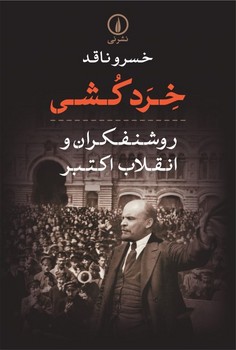 نشرنی

خسرو ناقد

خِرَدکُشی

روشنفکران و
انقلاب اکتبر